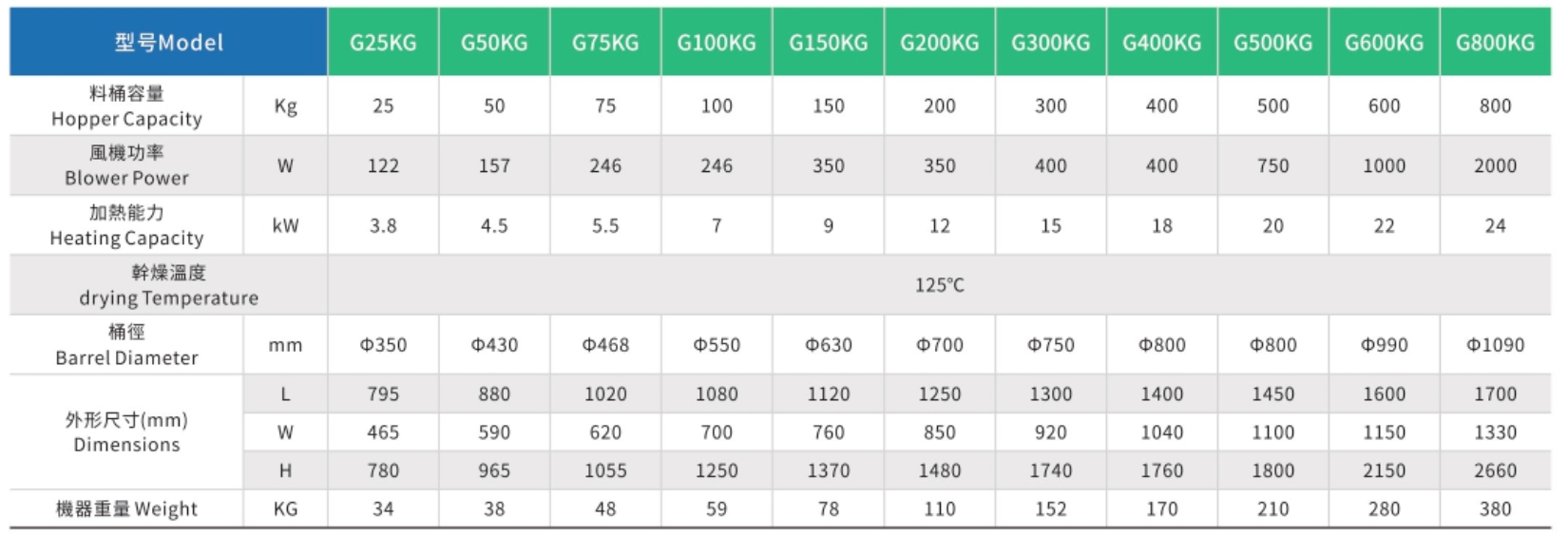 | 型号Model |  | G25KG | G50KG | G75KG | G100KG | G150KG | G200KG | G300KG | G400KG | G500KG | G600KG | G800KG |
|---|---|---|---|---|---|---|---|---|---|---|---|---|
| 料桶容量 Hopper Capacity | Kg | 25 | 50 | 75 | 100 | 150 | 200 | 300 | 400 | 500 | 600 | 800 |
| 風機功率 Blower Power | W | 122 | 157 | 246 | 246 | 350 | 350 | 400 | 400 | 750 | 1000 | 2000 |
| 加熱能力 Heating Capacity | kW | 3.8 | 4.5 | 5.5 | 7 | 9 | 12 | 15 | 18 | 20 | 22 | 24 |
| 幹燥溫度 drying Temperature |  | 125℃ |  |  |  |  |  |  |  |  |  |  |
| 桶徑 Barrel Diameter | mm | Φ350 | Φ430 | Φ468 | Φ550 | Φ630 | Φ700 | Φ750 | Φ800 | Φ800 | Φ990 | Φ1090 |
| 外形尺寸(mm) Dimensions | L | 795 | 880 | 1020 | 1080 | 1120 | 1250 | 1300 | 1400 | 1450 | 1600 | 1700 |
|  | W | 465 | 590 | 620 | 700 | 760 | 850 | 920 | 1040 | 1100 | 1150 | 1330 |
|  | H | 780 | 965 | 1055 | 1250 | 1370 | 1480 | 1740 | 1760 | 1800 | 2150 | 2660 |
| 機器重量 Weight | KG | 34 | 38 | 48 | 59 | 78 | 110 | 152 | 170 | 210 | 280 | 380 |